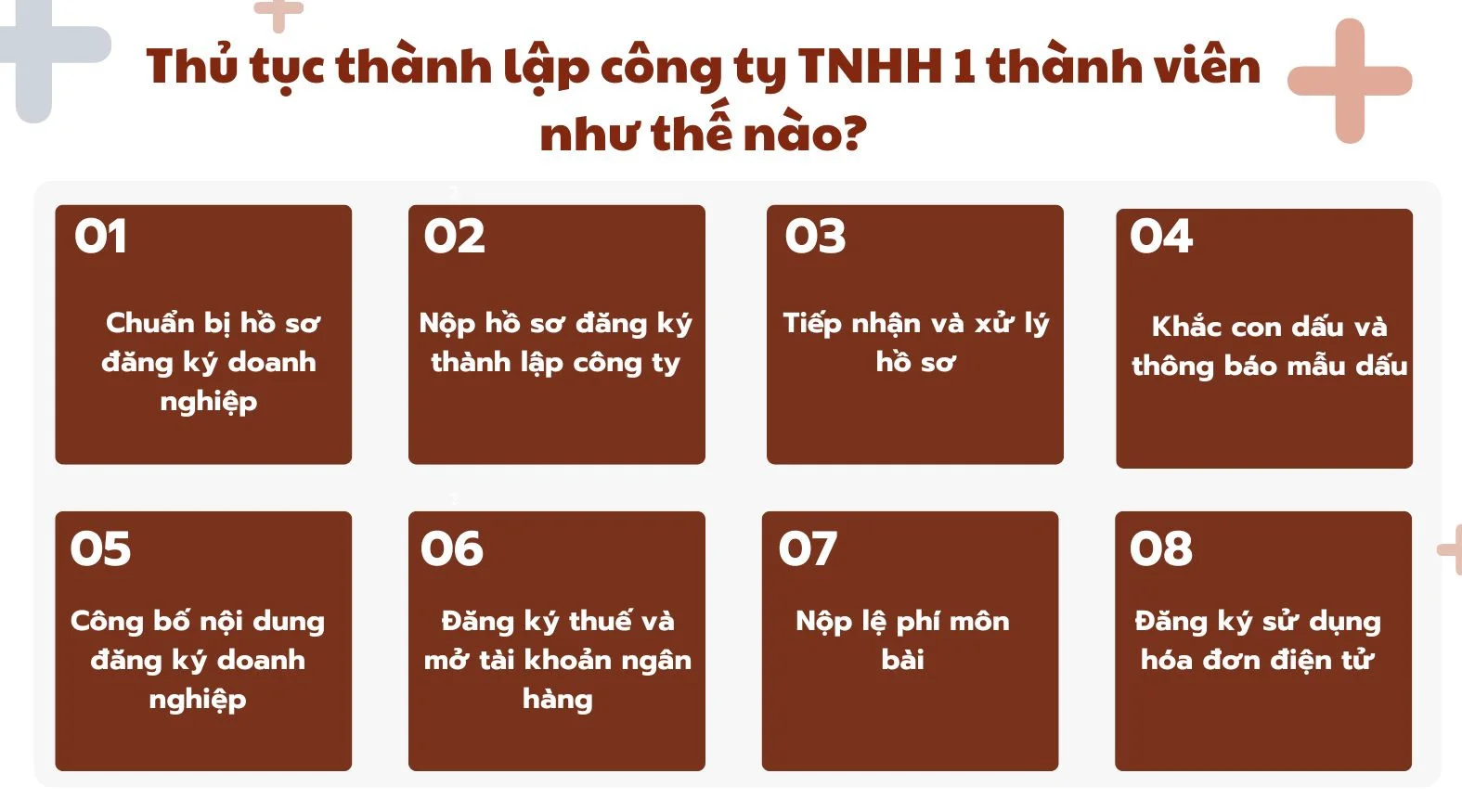 Thủ tục thành lập công ty TNHH 1 thành viên như thế nào?

01

Chuẩn bị hồ sơ đăng ký doanh nghiệp

02

Nộp hồ sơ đăng ký thành lập công ty

03

Tiếp nhận và xử lý hồ sơ

04

Khắc con dấu và thông báo mẫu dấu

05

Công bố nội dung đăng ký doanh nghiệp

06

Đăng ký thuế và mở tài khoản ngân hàng

07

Nộp lệ phí môn bài

08

Đăng ký sử dụng hóa đơn điện tử